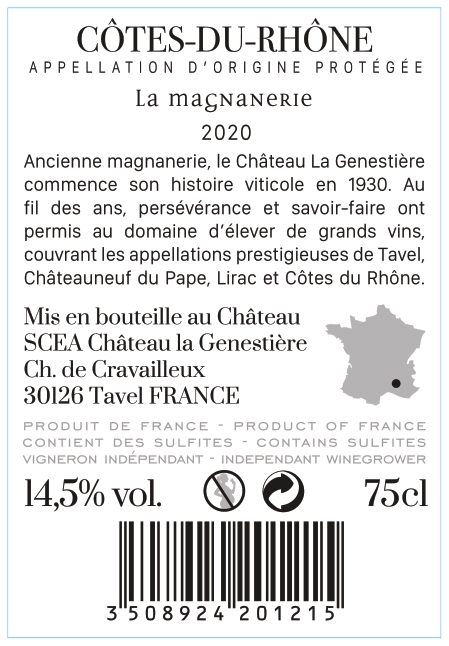 CÔTES-DU-RHÔNE
APPELLATION D'ORIGINE PROTÉGÉE

La magnanerie

2020

Ancienne magnanerie, le Château La Genestière commence son histoire viticole en 1930. Au fil des ans, persévérance et savoir-faire ont permis au domaine d'élever de grands vins, couvrant les appellations prestigieuses de Tavel, Châteauneuf du Pape, Lirac et Côtes du Rhône.

Mis en bouteille au Château
SCEA Château la Genestière
Ch. de Cravailleux
30126 Tavel FRANCE

PRODUIT DE FRANCE - PRODUCT OF FRANCE
CONTIENT DES SULFITES - CONTAINS SULFITES
VIGNERON INDÉPENDANT - INDEPENDANT WINEGROWER

14,5% vol.

75cl

3 508924 201215